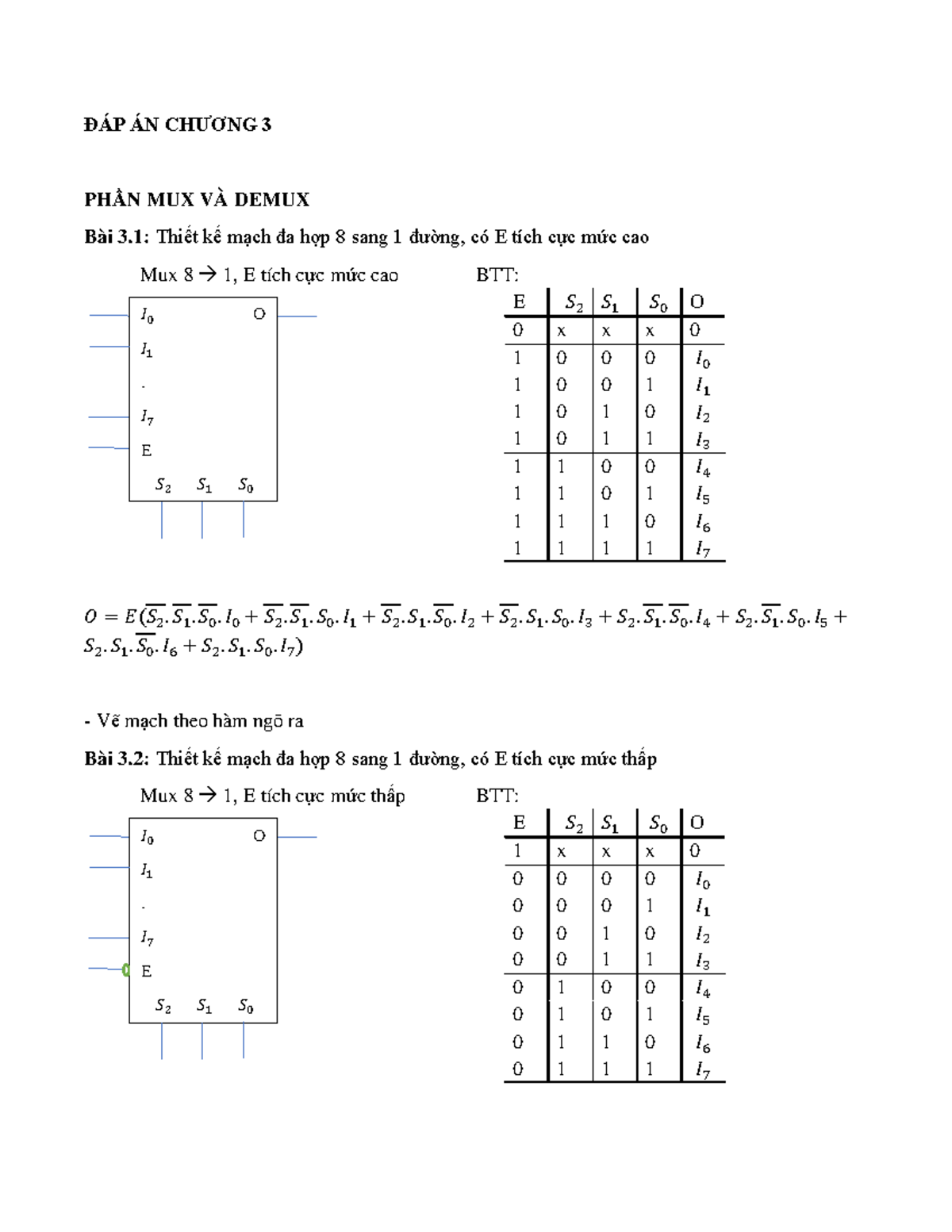 ĐÁP ÁN CHƯƠNG 3

PHẦN MUX VÀ DEMUX

Bài 3.1: Thiết kế mạch đa hợp 8 sang 1 đường, có E tích cực mức cao

Mux 8 → 1, E tích cực mức cao

$I_0$ O
$I_1$
.
$I_7$
E
$S_2$ $S_1$ $S_0$

BTT:

| E | $S_2$ | $S_1$ | $S_0$ | O |
|---|---|---|---|---|
| 0 | x | x | x | 0 |
| 1 | 0 | 0 | 0 | $I_0$ |
| 1 | 0 | 0 | 1 | $I_1$ |
| 1 | 0 | 1 | 0 | $I_2$ |
| 1 | 0 | 1 | 1 | $I_3$ |
| 1 | 1 | 0 | 0 | $I_4$ |
| 1 | 1 | 0 | 1 | $I_5$ |
| 1 | 1 | 1 | 0 | $I_6$ |
| 1 | 1 | 1 | 1 | $I_7$ |

$O = E(\overline{S_2}.\overline{S_1}.\overline{S_0}.I_0 + \overline{S_2}.\overline{S_1}.S_0.I_1 + \overline{S_2}.S_1.\overline{S_0}.I_2 + \overline{S_2}.S_1.S_0.I_3 + S_2.\overline{S_1}.\overline{S_0}.I_4 + S_2.\overline{S_1}.S_0.I_5 + S_2.S_1.\overline{S_0}.I_6 + S_2.S_1.S_0.I_7)$

- Vẽ mạch theo hàm ngõ ra

Bài 3.2: Thiết kế mạch đa hợp 8 sang 1 đường, có E tích cực mức thấp

Mux 8 → 1, E tích cực mức thấp

$I_0$ O
$I_1$
.
$I_7$
E
$S_2$ $S_1$ $S_0$

BTT:

| E | $S_2$ | $S_1$ | $S_0$ | O |
|---|---|---|---|---|
| 1 | x | x | x | 0 |
| 0 | 0 | 0 | 0 | $I_0$ |
| 0 | 0 | 0 | 1 | $I_1$ |
| 0 | 0 | 1 | 0 | $I_2$ |
| 0 | 0 | 1 | 1 | $I_3$ |
| 0 | 1 | 0 | 0 | $I_4$ |
| 0 | 1 | 0 | 1 | $I_5$ |
| 0 | 1 | 1 | 0 | $I_6$ |
| 0 | 1 | 1 | 1 | $I_7$ |